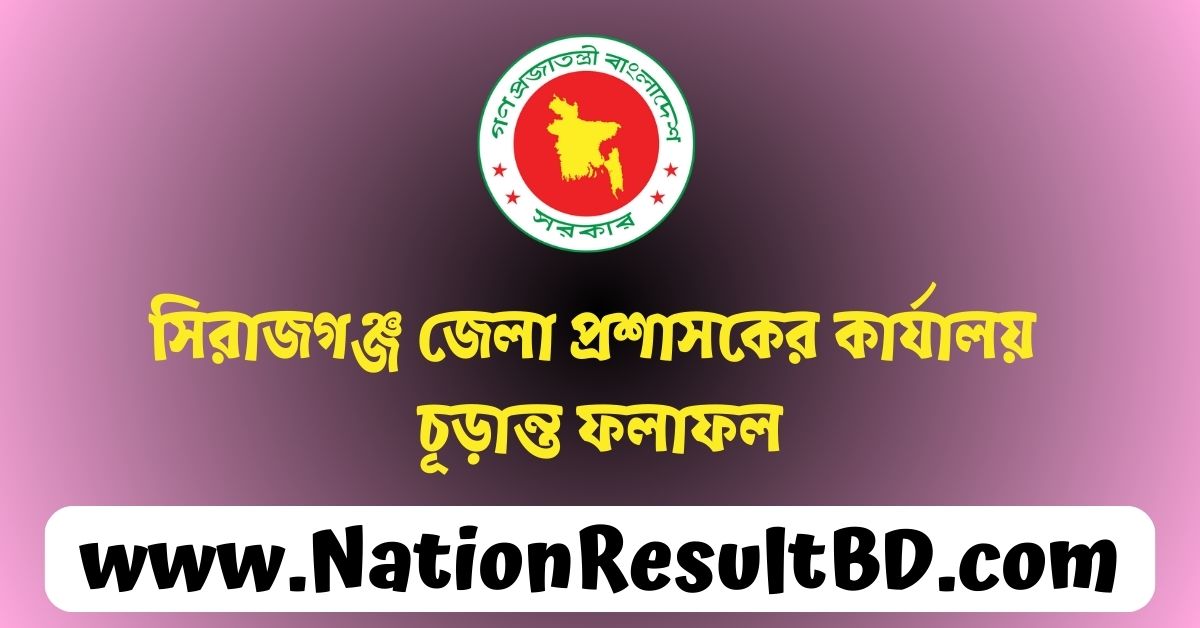 গণপ্রজাতন্ত্রী বাংলাদেশ
সরকার

সিরাজগঞ্জ জেলা প্রশাসকের কার্যালয়
চূড়ান্ত ফলাফল

www.NationResultBD.com